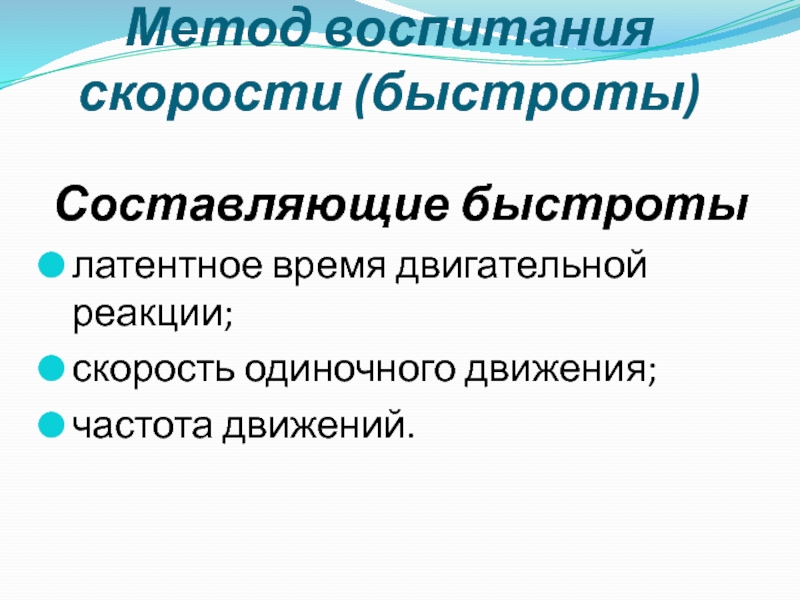 Метод воспитания скорости (быстроты)

Составляющие быстроты

• латентное время двигательной реакции;
• скорость одиночного движения;
• частота движений.